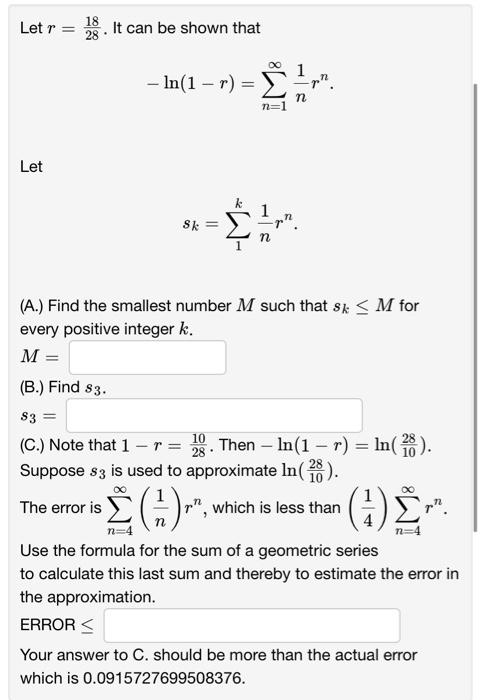 Let $r = \frac{18}{28}$. It can be shown that

$$-\ln(1-r) = \sum_{n=1}^{\infty} \frac{1}{n} r^n.$$

Let

$$s_k = \sum_{1}^{k} \frac{1}{n} r^n.$$

(A.) Find the smallest number $M$ such that $s_k \leq M$ for every positive integer $k$.

$M =$

(B.) Find $s_3$.

$s_3 =$

(C.) Note that $1 - r = \frac{10}{28}$. Then $-\ln(1-r) = \ln(\frac{28}{10})$.

Suppose $s_3$ is used to approximate $\ln(\frac{28}{10})$.

The error is $\sum_{n=4}^{\infty} \left(\frac{1}{n}\right) r^n$, which is less than $\left(\frac{1}{4}\right) \sum_{n=4}^{\infty} r^n$.

Use the formula for the sum of a geometric series to calculate this last sum and thereby to estimate the error in the approximation.

ERROR $\leq$

Your answer to C. should be more than the actual error which is 0.0915727699508376.